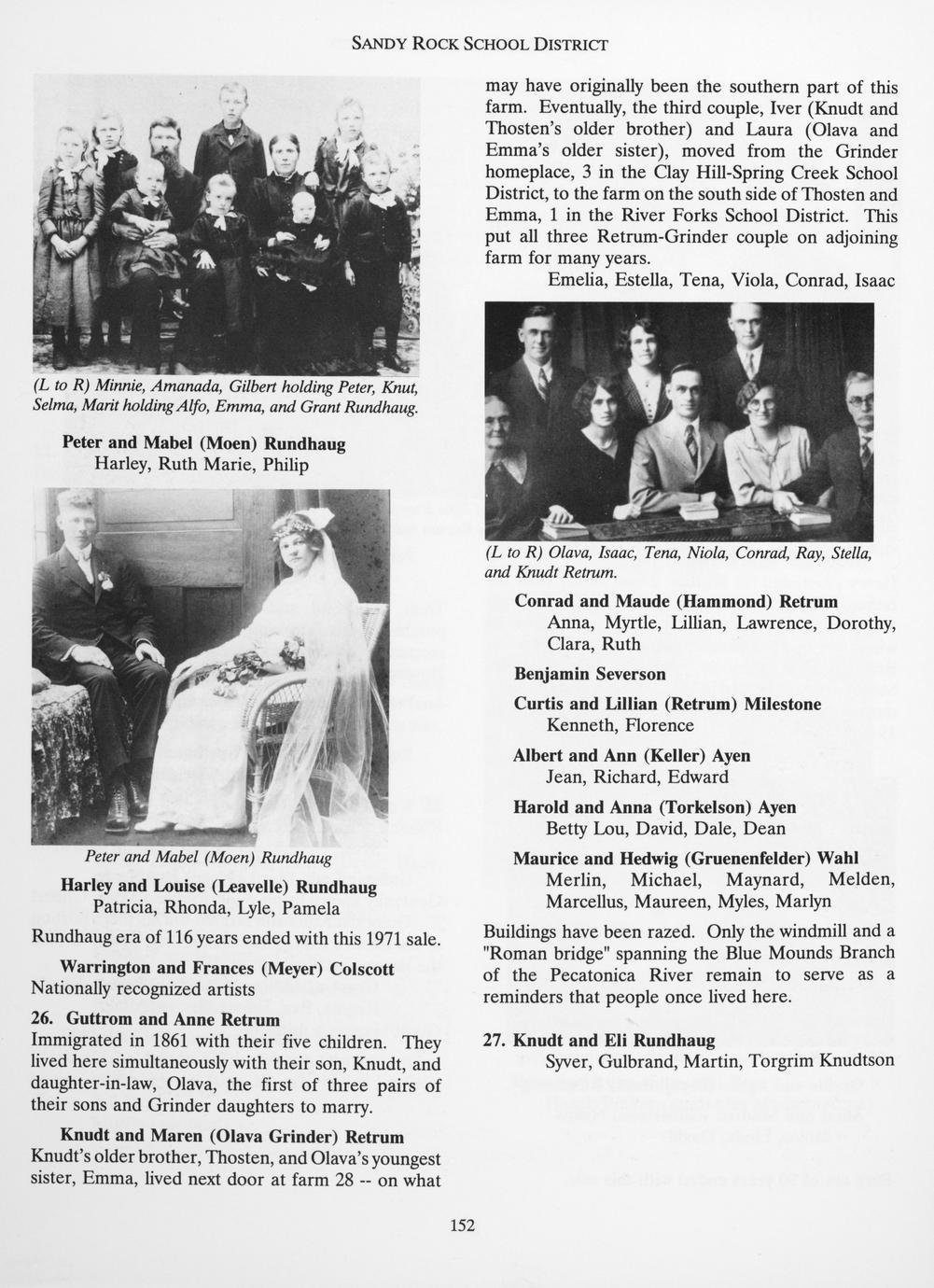 SANDY ROCK SCHOOL DISTRICT

(L to R) Minnie, Amanada, Gilbert holding Peter, Knut, Selma, Marit holding Alfo, Emma, and Grant Rundhaug.

**Peter and Mabel (Moen) Rundhaug**
Harley, Ruth Marie, Philip

Peter and Mabel (Moen) Rundhaug

**Harley and Louise (Leavelle) Rundhaug**
Patricia, Rhonda, Lyle, Pamela

Rundhaug era of 116 years ended with this 1971 sale.

**Warrington and Frances (Meyer) Colscott**
Nationally recognized artists

**26. Guttrom and Anne Retrum**
Immigrated in 1861 with their five children. They lived here simultaneously with their son, Knudt, and daughter-in-law, Olava, the first of three pairs of their sons and Grinder daughters to marry.

**Knudt and Maren (Olava Grinder) Retrum**
Knudt's older brother, Thosten, and Olava's youngest sister, Emma, lived next door at farm 28 -- on what may have originally been the southern part of this farm. Eventually, the third couple, Iver (Knudt and Thosten's older brother) and Laura (Olava and Emma's older sister), moved from the Grinder homeplace, 3 in the Clay Hill-Spring Creek School District, to the farm on the south side of Thosten and Emma, 1 in the River Forks School District. This put all three Retrum-Grinder couple on adjoining farm for many years.
Emelia, Estella, Tena, Viola, Conrad, Isaac

(L to R) Olava, Isaac, Tena, Niola, Conrad, Ray, Stella, and Knudt Retrum.

**Conrad and Maude (Hammond) Retrum**
Anna, Myrtle, Lillian, Lawrence, Dorothy, Clara, Ruth

**Benjamin Severson**

**Curtis and Lillian (Retrum) Milestone**
Kenneth, Florence

**Albert and Ann (Keller) Ayen**
Jean, Richard, Edward

**Harold and Anna (Torkelson) Ayen**
Betty Lou, David, Dale, Dean

**Maurice and Hedwig (Gruenenfelder) Wahl**
Merlin, Michael, Maynard, Melden, Marcellus, Maureen, Myles, Marlyn

Buildings have been razed. Only the windmill and a "Roman bridge" spanning the Blue Mounds Branch of the Pecatonica River remain to serve as a reminders that people once lived here.

**27. Knudt and Eli Rundhaug**
Syver, Gulbrand, Martin, Torgrim Knudtson

152